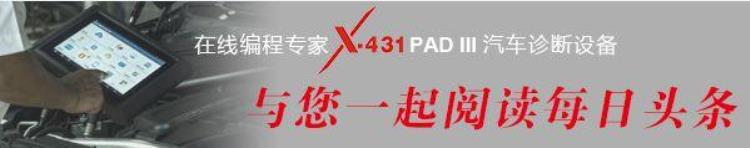 在线编程专家 X-431 PAD III 汽车诊断设备

与您一起阅读每日头条